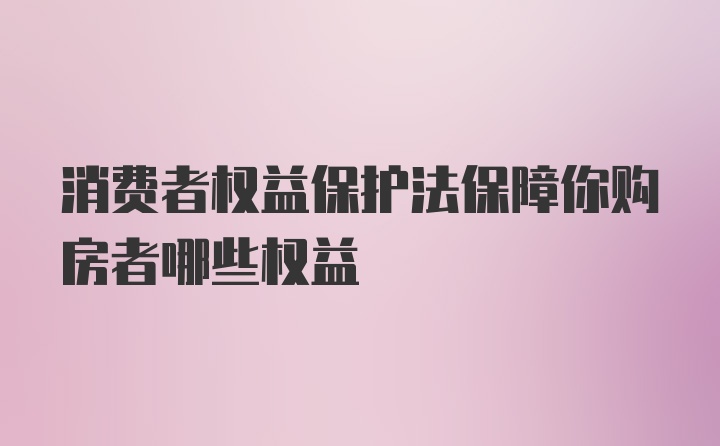 消费者权益保护法保障你购房者哪些权益